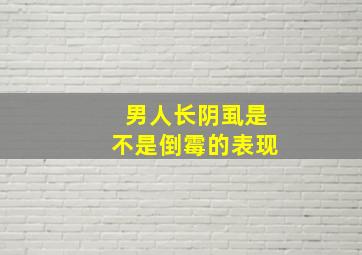 男人长阴虱是
不是倒霉的表现